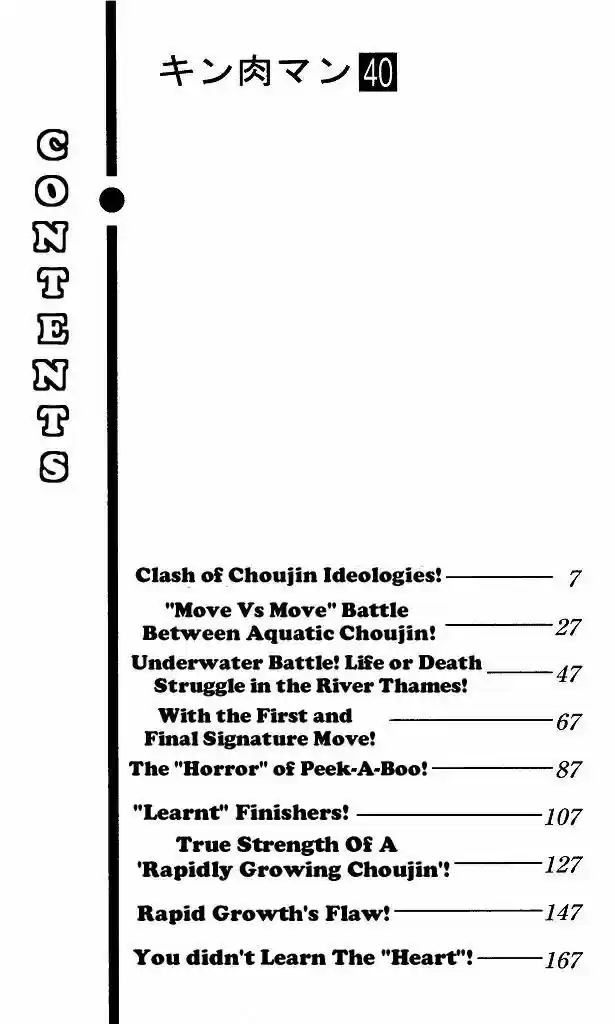 キン肉マン40

CONTENTS

Clash of Choujin Ideologies! 7

"Move Vs Move" Battle Between Aquatic Choujin! 27

Underwater Battle! Life or Death Struggle in the River Thames! 47

With the First and Final Signature Move! 67

The "Horror" of Peek-A-Boo! 87

"Learnt" Finishers! 107

True Strength Of A 'Rapidly Growing Choujin'! 127

Rapid Growth's Flaw! 147

You didn't Learn The "Heart"! 167